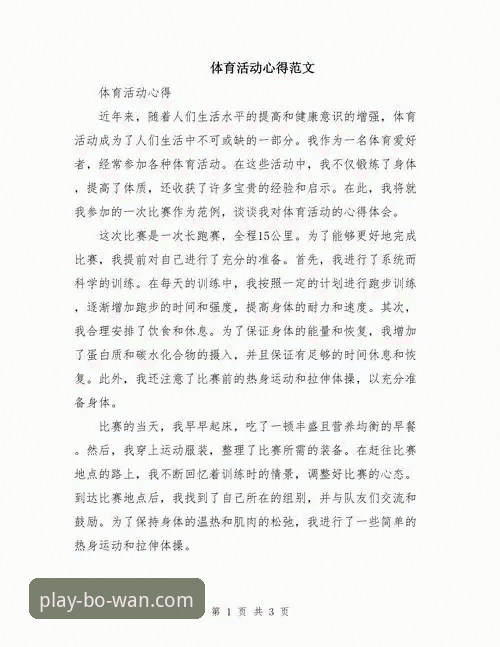 体育活动心得范文

体育活动心得

近年来，随着人们生活水平的提高和健康意识的增强，体育活动成为了人们生活中不可或缺的一部分。我作为一名体育爱好者，经常参加各种体育活动。在这些活动中，我不仅锻炼了身体，提高了体质，还收获了许多宝贵的经验和启示。在此，我将就我参加的一次比赛作为范例，谈谈我对体育活动的心得体会。

这次比赛是一次长跑赛，全程15公里。为了能够更好地完成比赛，我提前对自己进行了充分的准备。首先，我进行了系统而科学的训练。在每天的训练中，我按照一定的计划进行跑步训练，逐渐增加跑步的时间和强度，提高身体的耐力和速度。其次，我合理安排了饮食和休息。为了保证身体的能量和恢复，我增加了蛋白质和碳水化合物的摄入，并且保证有足够的时间休息和恢复。此外，我还注意了比赛前的热身运动和拉伸体操，以充分准备身体。

比赛的当天，我早早起床，吃了一顿丰盛且营养均衡的早餐。然后，我穿上运动服装，整理了比赛所需的装备。在赶往比赛地点的路上，我不断回忆着训练时的情景，调整好比赛的心态。到达比赛地点后，我找到了自己所在的组别，并与队友们交流和鼓励。为了保持身体的温热和肌肉的松弛，我进行了一些简单的热身运动和拉伸体操。

play-bo-wan.com

第 1 页 共 3 页